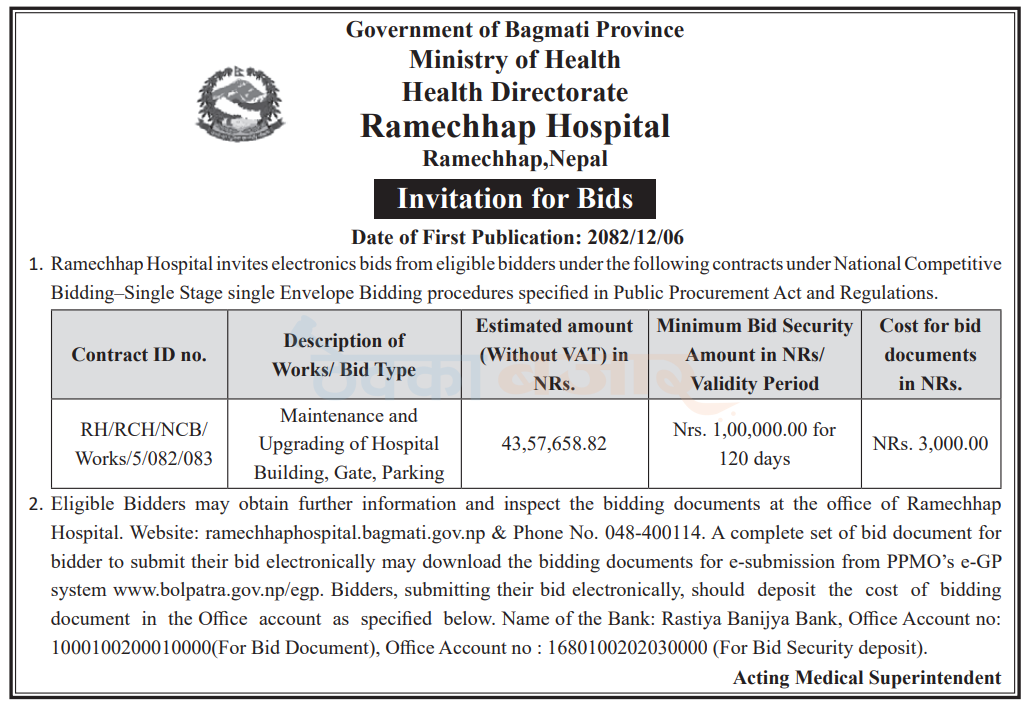 Government of Bagmati Province
Ministry of Health
Health Directorate
Ramechhap Hospital
Ramechhap,Nepal

Invitation for Bids

Date of First Publication: 2082/12/06

1. Ramechhap Hospital invites electronics bids from eligible bidders under the following contracts under National Competitive Bidding–Single Stage single Envelope Bidding procedures specified in Public Procurement Act and Regulations.

| Contract ID no. | Description of Works/ Bid Type | Estimated amount (Without VAT) in NRs. | Minimum Bid Security Amount in NRs/ Validity Period | Cost for bid documents in NRs. |
|---|---|---|---|---|
| RH/RCH/NCB/ Works/5/082/083 | Maintenance and Upgrading of Hospital Building, Gate, Parking | 43,57,658.82 | Nrs. 1,00,000.00 for 120 days | NRs. 3,000.00 |

2. Eligible Bidders may obtain further information and inspect the bidding documents at the office of Ramechhap Hospital. Website: ramechhaphospital.bagmati.gov.np & Phone No. 048-400114. A complete set of bid document for bidder to submit their bid electronically may download the bidding documents for e-submission from PPMO's e-GP system www.bolpatra.gov.np/egp. Bidders, submitting their bid electronically, should deposit the cost of bidding document in the Office account as specified below. Name of the Bank: Rastiya Banijya Bank, Office Account no: 1000100200010000(For Bid Document), Office Account no : 1680100202030000 (For Bid Security deposit).

Acting Medical Superintendent